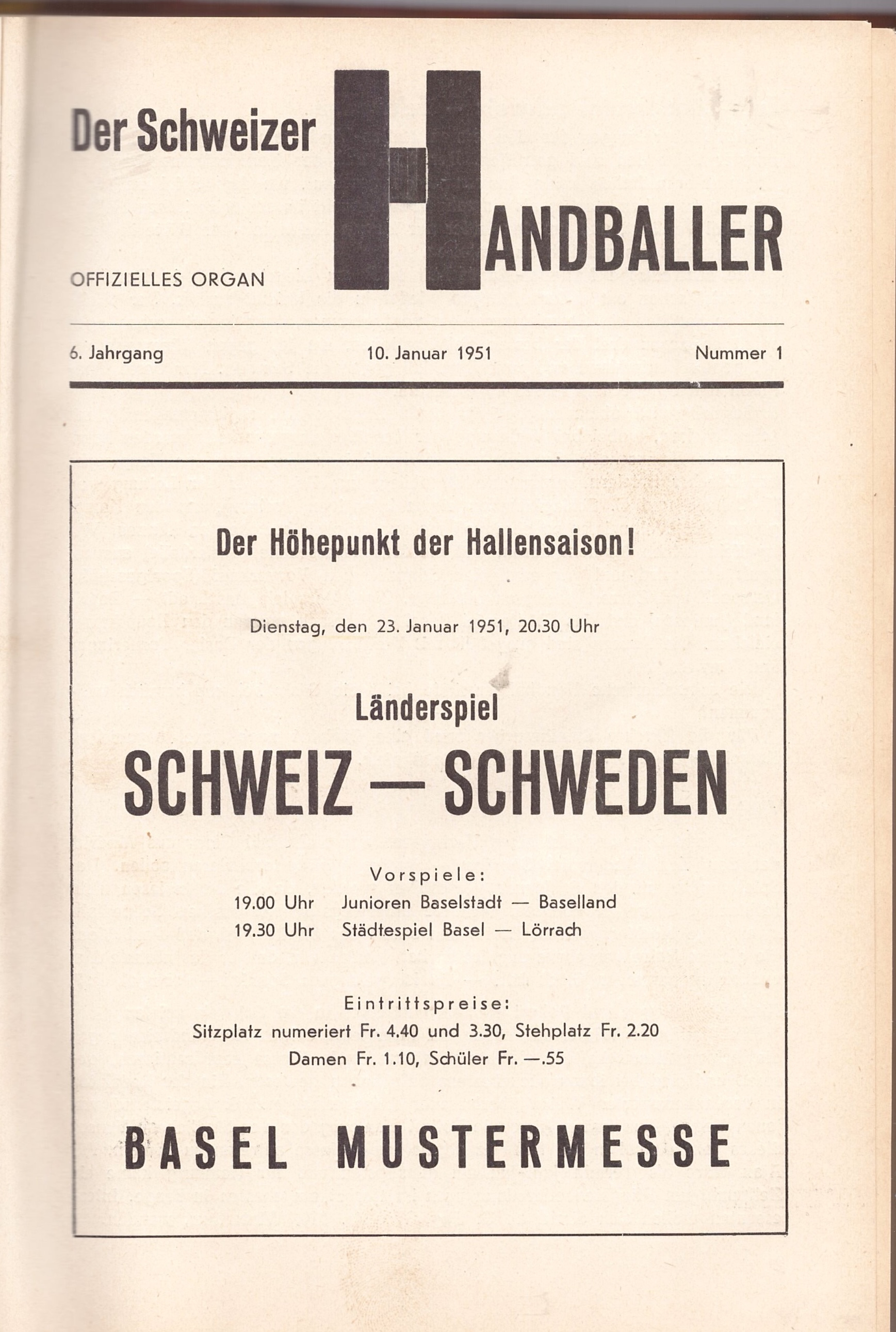 Der Schweizer

HANDBALLER

OFFIZIELLES ORGAN

6. Jahrgang 10. Januar 1951 Nummer 1

Der Höhepunkt der Hallensaison!

Dienstag, den 23. Januar 1951, 20.30 Uhr

Länderspiel

SCHWEIZ — SCHWEDEN

Vorspiele:
19.00 Uhr Junioren Baselstadt — Baselland
19.30 Uhr Städtespiel Basel — Lörrach

Eintrittspreise:
Sitzplatz numeriert Fr. 4.40 und 3.30, Stehplatz Fr. 2.20
Damen Fr. 1.10, Schüler Fr. —.55

BASEL MUSTERMESSE